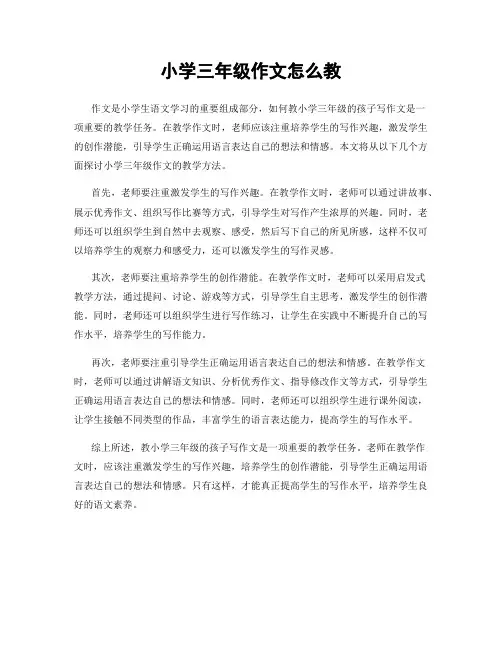 小学三年级作文怎么教

作文是小学生语文学习的重要组成部分，如何教小学三年级的孩子写作文是一项重要的教学任务。在教学作文时，老师应该注重培养学生的写作兴趣，激发学生的创作潜能，引导学生正确运用语言表达自己的想法和情感。本文将从以下几个方面探讨小学三年级作文的教学方法。

首先，老师要注重激发学生的写作兴趣。在教学作文时，老师可以通过讲故事、展示优秀作文、组织写作比赛等方式，引导学生对写作产生浓厚的兴趣。同时，老师还可以组织学生到自然中去观察、感受，然后写下自己的所见所感，这样不仅可以培养学生的观察力和感受力，还可以激发学生的写作灵感。

其次，老师要注重培养学生的创作潜能。在教学作文时，老师可以采用启发式教学方法，通过提问、讨论、游戏等方式，引导学生自主思考，激发学生的创作潜能。同时，老师还可以组织学生进行写作练习，让学生在实践中不断提升自己的写作水平，培养学生的写作能力。

再次，老师要注重引导学生正确运用语言表达自己的想法和情感。在教学作文时，老师可以通过讲解语文知识、分析优秀作文、指导修改作文等方式，引导学生正确运用语言表达自己的想法和情感。同时，老师还可以组织学生进行课外阅读，让学生接触不同类型的作品，丰富学生的语言表达能力，提高学生的写作水平。

综上所述，教小学三年级的孩子写作文是一项重要的教学任务。老师在教学作文时，应该注重激发学生的写作兴趣，培养学生的创作潜能，引导学生正确运用语言表达自己的想法和情感。只有这样，才能真正提高学生的写作水平，培养学生良好的语文素养。